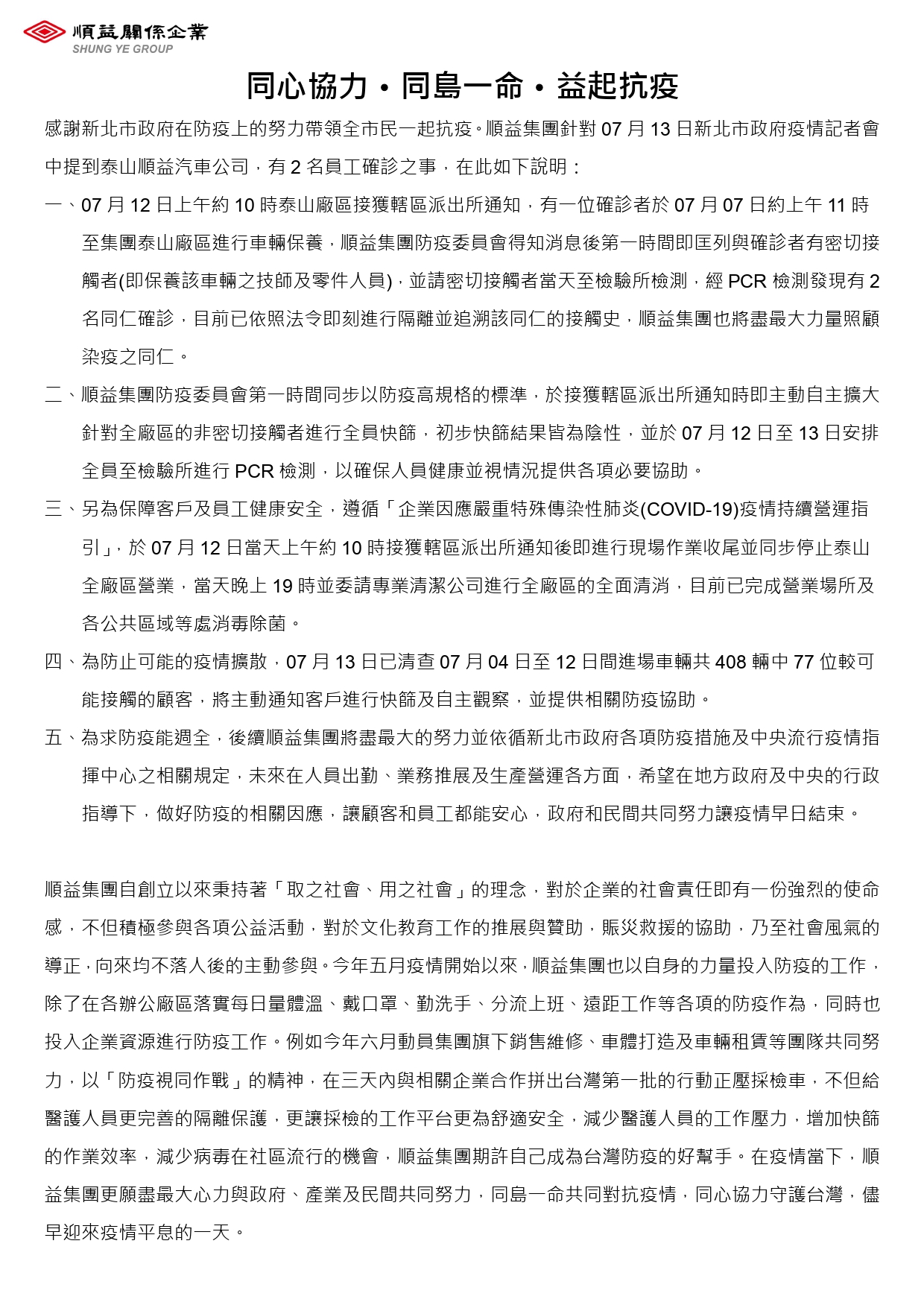 順益關係企業
SHUNG YE GROUP

同心協力・同島一命・益起抗疫

感謝新北市政府在防疫上的努力帶領全市民一起抗疫。順益集團針對 07 月 13 日新北市政府疫情記者會中提到泰山順益汽車公司，有 2 名員工確診之事，在此如下說明：

一、07 月 12 日上午約 10 時泰山廠區接獲轄區派出所通知，有一位確診者於 07 月 07 日約上午 11 時至集團泰山廠區進行車輛保養，順益集團防疫委員會得知消息後第一時間即匡列與確診者有密切接觸者(即保養該車輛之技師及零件人員)，並請密切接觸者當天至檢驗所檢測，經 PCR 檢測發現有 2 名同仁確診，目前已依照法令即刻進行隔離並追溯該同仁的接觸史，順益集團也將盡最大力量照顧染疫之同仁。

二、順益集團防疫委員會第一時間同步以防疫高規格的標準，於接獲轄區派出所通知時即主動自主擴大針對全廠區的非密切接觸者進行全員快篩，初步快篩結果皆為陰性，並於 07 月 12 日至 13 日安排全員至檢驗所進行 PCR 檢測，以確保人員健康並視情況提供各項必要協助。

三、另為保障客戶及員工健康安全，遵循「企業因應嚴重特殊傳染性肺炎(COVID-19)疫情持續營運指引」，於 07 月 12 日當天上午約 10 時接獲轄區派出所通知後即進行現場作業收尾並同步停止泰山全廠區營業，當天晚上 19 時並委請專業清潔公司進行全廠區的全面清消，目前已完成營業場所及各公共區域等處消毒除菌。

四、為防止可能的疫情擴散，07 月 13 日已清查 07 月 04 日至 12 日間進場車輛共 408 輛中 77 位較可能接觸的顧客，將主動通知客戶進行快篩及自主觀察，並提供相關防疫協助。

五、為求防疫能週全，後續順益集團將盡最大的努力並依循新北市政府各項防疫措施及中央流行疫情指揮中心之相關規定，未來在人員出勤、業務推展及生產營運各方面，希望在地方政府及中央的行政指導下，做好防疫的相關因應，讓顧客和員工都能安心，政府和民間共同努力讓疫情早日結束。

順益集團自創立以來秉持著「取之社會、用之社會」的理念，對於企業的社會責任即有一份強烈的使命感，不但積極參與各項公益活動，對於文化教育工作的推展與贊助，賑災救援的協助，乃至社會風氣的導正，向來均不落人後的主動參與。今年五月疫情開始以來，順益集團也以自身的力量投入防疫的工作，除了在各辦公廠區落實每日量體溫、戴口罩、勤洗手、分流上班、遠距工作等各項的防疫作為，同時也投入企業資源進行防疫工作。例如今年六月動員集團旗下銷售維修、車體打造及車輛租賃等團隊共同努力，以「防疫視同作戰」的精神，在三天內與相關企業合作拼出台灣第一批的行動正壓採檢車，不但給醫護人員更完善的隔離保護，更讓採檢的工作平台更為舒適安全，減少醫護人員的工作壓力，增加快篩的作業效率，減少病毒在社區流行的機會，順益集團期許自己成為台灣防疫的好幫手。在疫情當下，順益集團更願盡最大心力與政府、產業及民間共同努力，同島一命共同對抗疫情，同心協力守護台灣，儘早迎來疫情平息的一天。